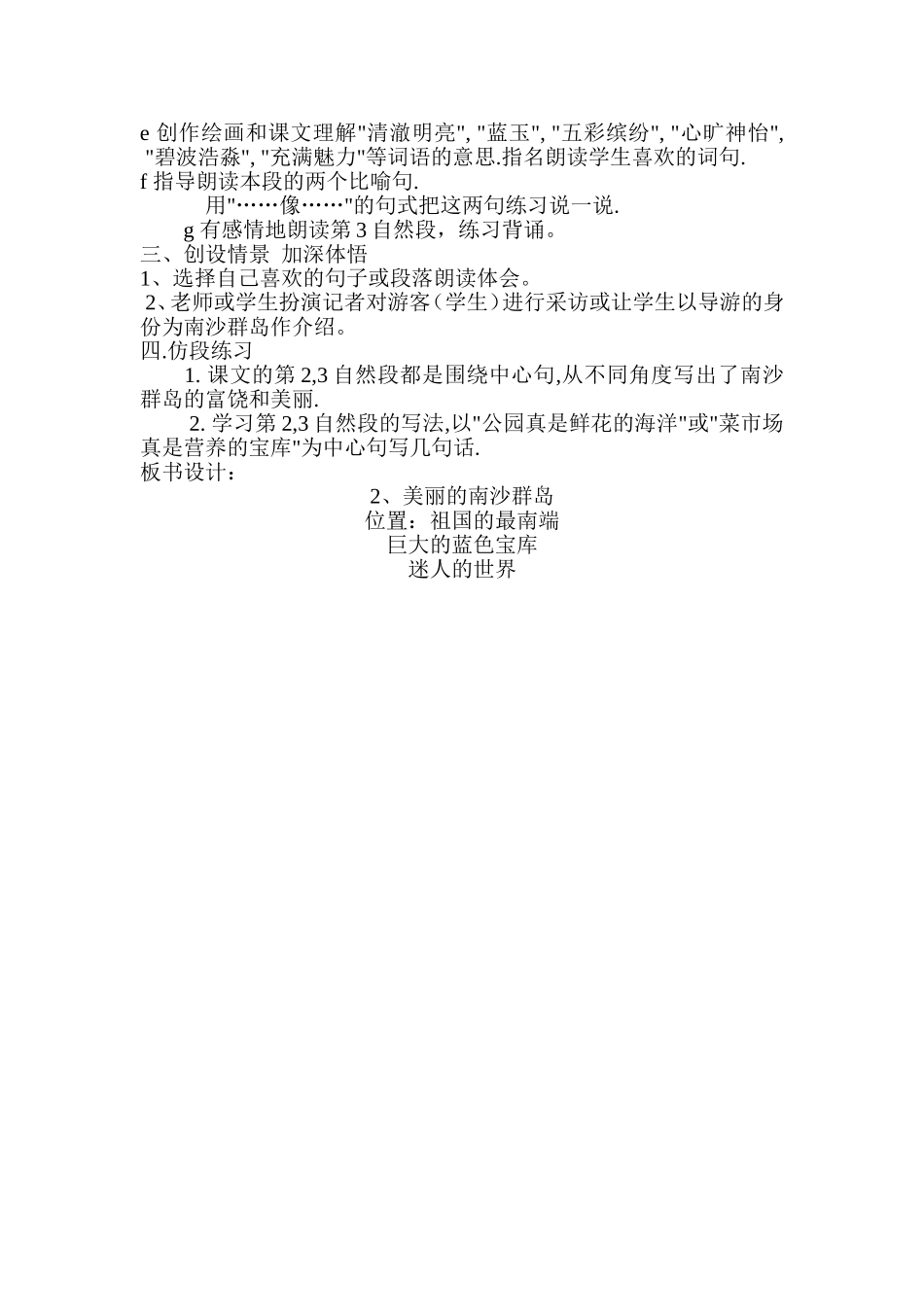 e 创作绘画和课文理解"清澈明亮", "蓝玉", "五彩缤纷", "心旷神怡", "碧波浩淼", "充满魅力"等词语的意思.指名朗读学生喜欢的词句.
f 指导朗读本段的两个比喻句.
用"……像……"的句式把这两句练习说一说.
g 有感情地朗读第 3 自然段，练习背诵。
三、创设情景 加深体悟
1、选择自己喜欢的句子或段落朗读体会。
2、老师或学生扮演记者对游客（学生）进行采访或让学生以导游的身份为南沙群岛作介绍。
四.仿段练习
1. 课文的第 2,3 自然段都是围绕中心句,从不同角度写出了南沙群岛的富饶和美丽.
2. 学习第 2,3 自然段的写法,以"公园真是鲜花的海洋"或"菜市场真是营养的宝库"为中心句写几句话.
板书设计：
2、美丽的南沙群岛
位置：祖国的最南端
巨大的蓝色宝库
迷人的世界